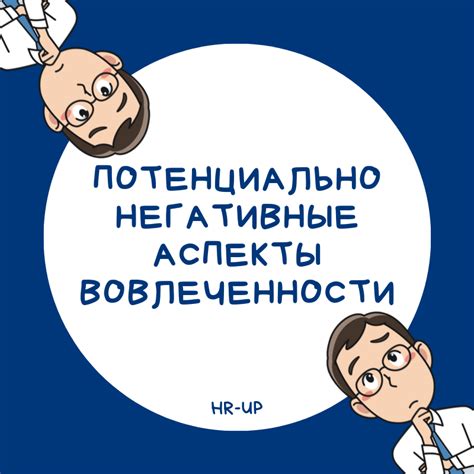 ПОТЕНЦИАЛЬНО НЕГАТИВНЫЕ АСПЕКТЫ ВОВЛЕЧЕННОСТИ

HR-UP